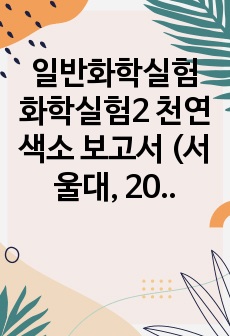 일반화학실험 화학실험2 천연색소 보고서 (서울대, 20..